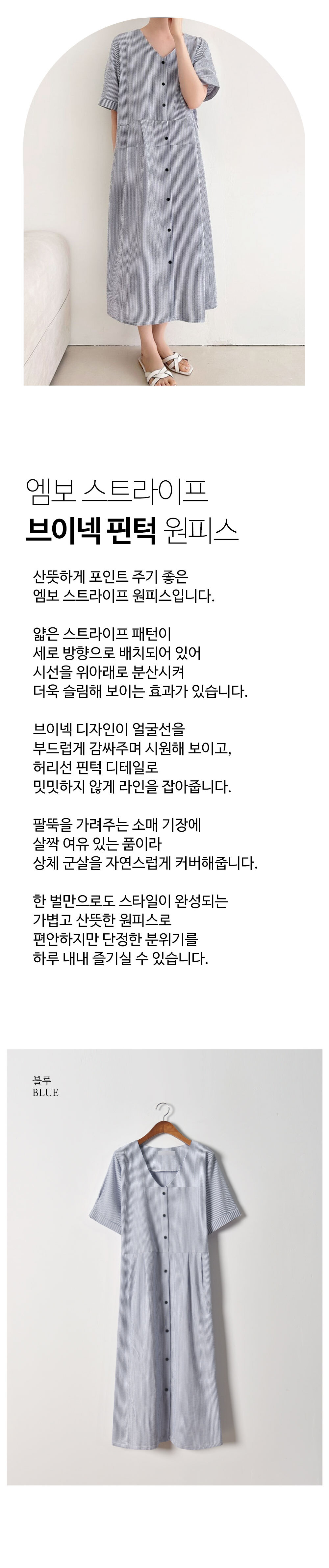 엠보 스트라이프
브이넥 핀턱 원피스

산뜻하게 포인트 주기 좋은
엠보 스트라이프 원피스입니다.

얇은 스트라이프 패턴이
세로 방향으로 배치되어 있어
시선을 위아래로 분산시켜
더욱 슬림해 보이는 효과가 있습니다.

브이넥 디자인이 얼굴선을
부드럽게 감싸주며 시원해 보이고,
허리선 핀턱 디테일로
밋밋하지 않게 라인을 잡아줍니다.

팔뚝을 가려주는 소매 기장에
살짝 여유 있는 품이라
상체 군살을 자연스럽게 커버해줍니다.

한 벌만으로도 스타일이 완성되는
가볍고 산뜻한 원피스로
편안하지만 단정한 분위기를
하루 내내 즐기실 수 있습니다.

블루
BLUE